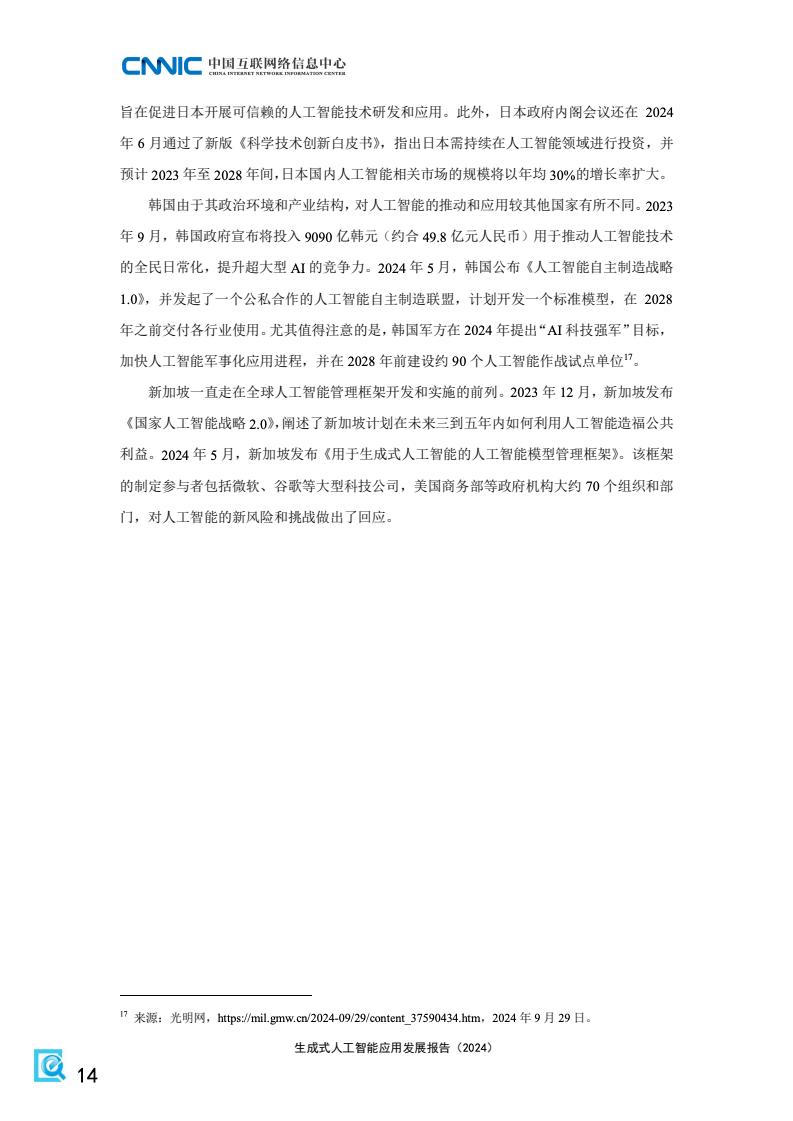 CNNIC 中国互联网络信息中心
CHINA INTERNET NETWORK INFORMATION CENTER

旨在促进日本开展可信赖的人工智能技术研发和应用。此外，日本政府内阁会议还在 2024 年 6 月通过了新版《科学技术创新白皮书》，指出日本需持续在人工智能领域进行投资，并预计 2023 年至 2028 年间，日本国内人工智能相关市场的规模将以年均 30%的增长率扩大。

韩国由于其政治环境和产业结构，对人工智能的推动和应用较其他国家有所不同。2023 年 9 月，韩国政府宣布将投入 9090 亿韩元（约合 49.8 亿元人民币）用于推动人工智能技术的全民日常化，提升超大型 AI 的竞争力。2024 年 5 月，韩国公布《人工智能自主制造战略 1.0》，并发起了一个公私合作的人工智能自主制造联盟，计划开发一个标准模型，在 2028 年之前交付各行业使用。尤其值得注意的是，韩国军方在 2024 年提出“AI 科技强军”目标，加快人工智能军事化应用进程，并在 2028 年前建设约 90 个人工智能作战试点单位$^{17}$。

新加坡一直走在全球人工智能管理框架开发和实施的前列。2023 年 12 月，新加坡发布《国家人工智能战略 2.0》，阐述了新加坡计划在未来三到五年内如何利用人工智能造福公共利益。2024 年 5 月，新加坡发布《用于生成式人工智能的人工智能模型管理框架》。该框架的制定参与者包括微软、谷歌等大型科技公司，美国商务部等政府机构大约 70 个组织和部门，对人工智能的新风险和挑战做出了回应。

$^{17}$ 来源：光明网，https://mil.gmw.cn/2024-09/29/content_37590434.htm，2024 年 9 月 29 日。

生成式人工智能应用发展报告（2024）

14